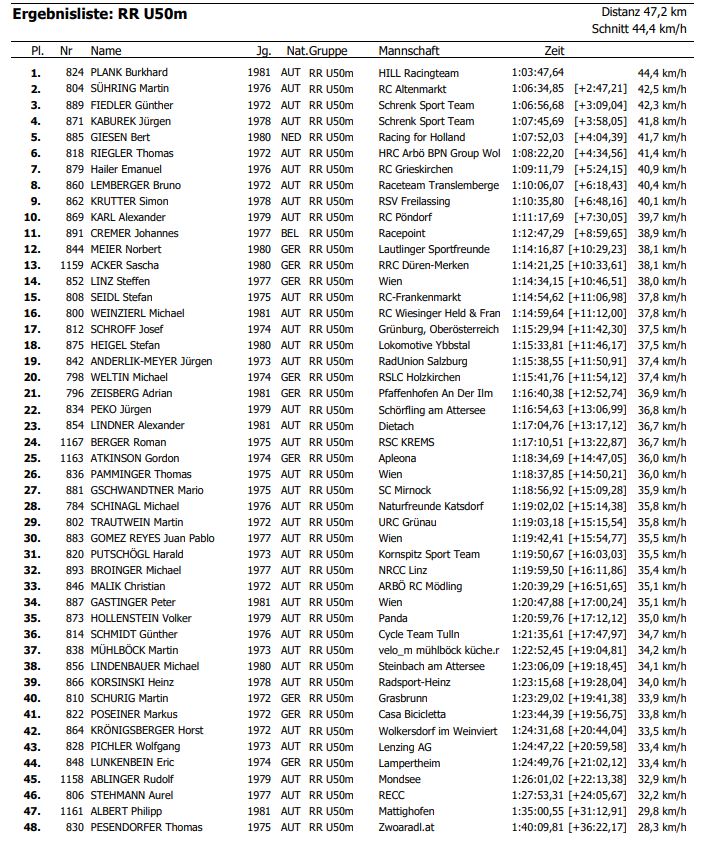 Ergebnisliste: RR U50m

Distanz 47,2 km
Schnitt 44,4 km/h

| Pl. | Nr | Name | Jg. | Nat. | Gruppe | Mannschaft | Zeit | | |
|---|---|---|---|---|---|---|---|---|---|
| 1. | 824 | PLANK Burkhard | 1981 | AUT | RR U50m | HILL Racingteam | 1:03:47,64 | | 44,4 km/h |
| 2. | 804 | SÜHRING Martin | 1976 | AUT | RR U50m | RC Altenmarkt | 1:06:34,85 | [+2:47,21] | 42,5 km/h |
| 3. | 889 | FIEDLER Günther | 1972 | AUT | RR U50m | Schrenk Sport Team | 1:06:56,68 | [+3:09,04] | 42,3 km/h |
| 4. | 871 | KABUREK Jürgen | 1978 | AUT | RR U50m | Schrenk Sport Team | 1:07:45,69 | [+3:58,05] | 41,8 km/h |
| 5. | 885 | GIESEN Bert | 1980 | NED | RR U50m | Racing for Holland | 1:07:52,03 | [+4:04,39] | 41,7 km/h |
| 6. | 818 | RIEGLER Thomas | 1972 | AUT | RR U50m | HRC Arbö BPN Group Wol | 1:08:22,20 | [+4:34,56] | 41,4 km/h |
| 7. | 879 | Hailer Emanuel | 1976 | AUT | RR U50m | RC Grieskirchen | 1:09:11,79 | [+5:24,15] | 40,9 km/h |
| 8. | 860 | LEMBERGER Bruno | 1972 | AUT | RR U50m | Raceteam Translemberge | 1:10:06,07 | [+6:18,43] | 40,4 km/h |
| 9. | 862 | KRUTTER Simon | 1978 | AUT | RR U50m | RSV Freilassing | 1:10:35,80 | [+6:48,16] | 40,1 km/h |
| 10. | 869 | KARL Alexander | 1979 | AUT | RR U50m | RC Pöndorf | 1:11:17,69 | [+7:30,05] | 39,7 km/h |
| 11. | 891 | CREMER Johannes | 1977 | BEL | RR U50m | Racepoint | 1:12:47,29 | [+8:59,65] | 38,9 km/h |
| 12. | 844 | MEIER Norbert | 1980 | GER | RR U50m | Lautlinger Sportfreunde | 1:14:16,87 | [+10:29,23] | 38,1 km/h |
| 13. | 1159 | ACKER Sascha | 1980 | GER | RR U50m | RRC Düren-Merken | 1:14:21,25 | [+10:33,61] | 38,1 km/h |
| 14. | 852 | LINZ Steffen | 1977 | GER | RR U50m | Wien | 1:14:34,15 | [+10:46,51] | 38,0 km/h |
| 15. | 808 | SEIDL Stefan | 1975 | AUT | RR U50m | RC-Frankenmarkt | 1:14:54,62 | [+11:06,98] | 37,8 km/h |
| 16. | 800 | WEINZIERL Michael | 1981 | AUT | RR U50m | RC Wiesinger Held & Fran | 1:14:59,64 | [+11:12,00] | 37,8 km/h |
| 17. | 812 | SCHROFF Josef | 1974 | AUT | RR U50m | Grünburg, Oberösterreich | 1:15:29,94 | [+11:42,30] | 37,5 km/h |
| 18. | 875 | HEIGEL Stefan | 1980 | AUT | RR U50m | Lokomotive Ybbstal | 1:15:33,81 | [+11:46,17] | 37,5 km/h |
| 19. | 842 | ANDERLIK-MEYER Jürgen | 1973 | AUT | RR U50m | RadUnion Salzburg | 1:15:38,55 | [+11:50,91] | 37,4 km/h |
| 20. | 798 | WELTIN Michael | 1974 | GER | RR U50m | RSLC Holzkirchen | 1:15:41,76 | [+11:54,12] | 37,4 km/h |
| 21. | 796 | ZEISBERG Adrian | 1981 | GER | RR U50m | Pfaffenhofen An Der Ilm | 1:16:40,38 | [+12:52,74] | 36,9 km/h |
| 22. | 834 | PEKO Jürgen | 1979 | AUT | RR U50m | Schörfling am Attersee | 1:16:54,63 | [+13:06,99] | 36,8 km/h |
| 23. | 854 | LINDNER Alexander | 1981 | AUT | RR U50m | Dietach | 1:17:04,76 | [+13:17,12] | 36,7 km/h |
| 24. | 1167 | BERGER Roman | 1975 | AUT | RR U50m | RSC KREMS | 1:17:10,51 | [+13:22,87] | 36,7 km/h |
| 25. | 1163 | ATKINSON Gordon | 1974 | GER | RR U50m | Apleona | 1:18:34,69 | [+14:47,05] | 36,0 km/h |
| 26. | 836 | PAMMINGER Thomas | 1975 | AUT | RR U50m | Wien | 1:18:37,85 | [+14:50,21] | 36,0 km/h |
| 27. | 881 | GSCHWANDTNER Mario | 1975 | AUT | RR U50m | SC Mirnock | 1:18:56,92 | [+15:09,28] | 35,9 km/h |
| 28. | 784 | SCHINAGL Michael | 1976 | AUT | RR U50m | Naturfreunde Katsdorf | 1:19:02,02 | [+15:14,38] | 35,8 km/h |
| 29. | 802 | TRAUTWEIN Martin | 1972 | AUT | RR U50m | URC Grünau | 1:19:03,18 | [+15:15,54] | 35,8 km/h |
| 30. | 883 | GOMEZ REYES Juan Pablo | 1977 | AUT | RR U50m | Wien | 1:19:42,41 | [+15:54,77] | 35,5 km/h |
| 31. | 820 | PUTSCHÖGL Harald | 1973 | AUT | RR U50m | Kornspitz Sport Team | 1:19:50,67 | [+16:03,03] | 35,5 km/h |
| 32. | 893 | BROINGER Michael | 1977 | AUT | RR U50m | NRCC Linz | 1:19:59,50 | [+16:11,86] | 35,4 km/h |
| 33. | 846 | MALIK Christian | 1972 | AUT | RR U50m | ARBÖ RC Mödling | 1:20:39,29 | [+16:51,65] | 35,1 km/h |
| 34. | 887 | GASTINGER Peter | 1981 | AUT | RR U50m | Wien | 1:20:47,88 | [+17:00,24] | 35,1 km/h |
| 35. | 873 | HOLLENSTEIN Volker | 1979 | AUT | RR U50m | Panda | 1:20:59,76 | [+17:12,12] | 35,0 km/h |
| 36. | 814 | SCHMIDT Günther | 1976 | AUT | RR U50m | Cycle Team Tulln | 1:21:35,61 | [+17:47,97] | 34,7 km/h |
| 37. | 838 | MÜHLBÖCK Martin | 1973 | AUT | RR U50m | velo_m mühlböck küche.r | 1:22:52,45 | [+19:04,81] | 34,2 km/h |
| 38. | 856 | LINDENBAUER Michael | 1980 | AUT | RR U50m | Steinbach am Attersee | 1:23:06,09 | [+19:18,45] | 34,1 km/h |
| 39. | 866 | KORSINSKI Heinz | 1978 | AUT | RR U50m | Radsport-Heinz | 1:23:15,68 | [+19:28,04] | 34,0 km/h |
| 40. | 810 | SCHURIG Martin | 1972 | GER | RR U50m | Grasbrunn | 1:23:29,02 | [+19:41,38] | 33,9 km/h |
| 41. | 822 | POSEINER Markus | 1972 | GER | RR U50m | Casa Bicicletta | 1:23:44,39 | [+19:56,75] | 33,8 km/h |
| 42. | 864 | KRÖNIGSBERGER Horst | 1972 | AUT | RR U50m | Wolkersdorf im Weinviert | 1:24:31,68 | [+20:44,04] | 33,5 km/h |
| 43. | 828 | PICHLER Wolfgang | 1973 | AUT | RR U50m | Lenzing AG | 1:24:47,22 | [+20:59,58] | 33,4 km/h |
| 44. | 848 | LUNKENBEIN Eric | 1974 | GER | RR U50m | Lampertheim | 1:24:49,76 | [+21:02,12] | 33,4 km/h |
| 45. | 1158 | ABLINGER Rudolf | 1979 | AUT | RR U50m | Mondsee | 1:26:01,02 | [+22:13,38] | 32,9 km/h |
| 46. | 806 | STEHMANN Aurel | 1977 | AUT | RR U50m | RECC | 1:27:53,31 | [+24:05,67] | 32,2 km/h |
| 47. | 1161 | ALBERT Philipp | 1981 | AUT | RR U50m | Mattighofen | 1:35:00,55 | [+31:12,91] | 29,8 km/h |
| 48. | 830 | PESENDORFER Thomas | 1975 | AUT | RR U50m | Zwoaradl.at | 1:40:09,81 | [+36:22,17] | 28,3 km/h |